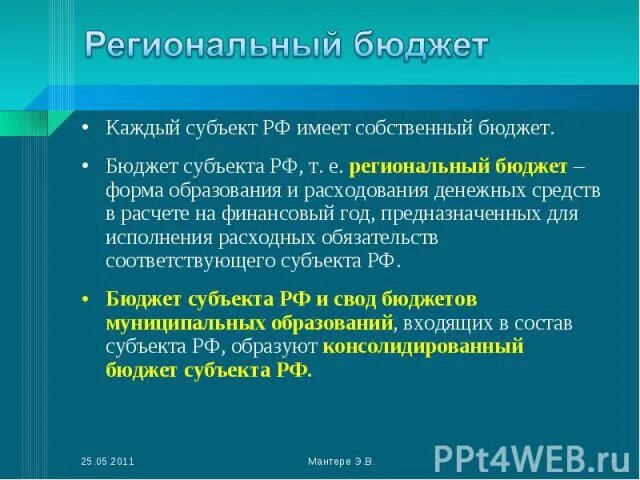 Региональный бюджет

• Каждый субъект РФ имеет собственный бюджет.

• Бюджет субъекта РФ, т. е. региональный бюджет – форма образования и расходования денежных средств в расчете на финансовый год, предназначенных для исполнения расходных обязательств соответствующего субъекта РФ.

• Бюджет субъекта РФ и свод бюджетов муниципальных образований, входящих в состав субъекта РФ, образуют консолидированный бюджет субъекта РФ.

25.05.2011

Мантере Э.В.

PPt4WEB.ru